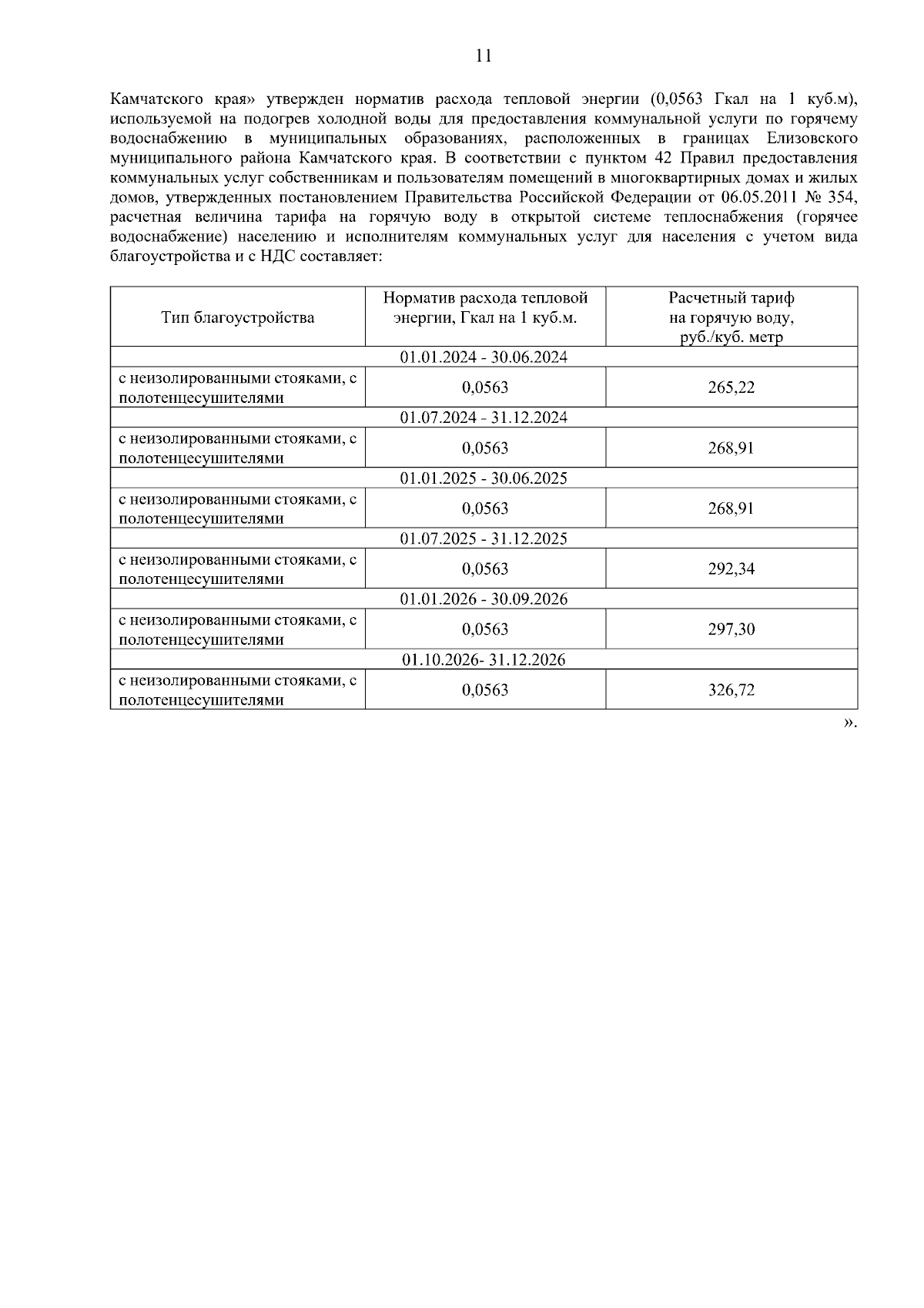 11

Камчатского края» утвержден норматив расхода тепловой энергии (0,0563 Гкал на 1 куб.м), используемой на подогрев холодной воды для предоставления коммунальной услуги по горячему водоснабжению в муниципальных образованиях, расположенных в границах Елизовского муниципального района Камчатского края. В соответствии с пунктом 42 Правил предоставления коммунальных услуг собственникам и пользователям помещений в многоквартирных домах и жилых домов, утвержденных постановлением Правительства Российской Федерации от 06.05.2011 № 354, расчетная величина тарифа на горячую воду в открытой системе теплоснабжения (горячее водоснабжение) населению и исполнителям коммунальных услуг для населения с учетом вида благоустройства и с НДС составляет:

| Тип благоустройства | Норматив расхода тепловой энергии, Гкал на 1 куб.м. | Расчетный тариф на горячую воду, руб./куб. метр |
|---|---|---|
| 01.01.2024 - 30.06.2024 | | |
| с неизолированными стояками, с полотенцесушителями | 0,0563 | 265,22 |
| 01.07.2024 - 31.12.2024 | | |
| с неизолированными стояками, с полотенцесушителями | 0,0563 | 268,91 |
| 01.01.2025 - 30.06.2025 | | |
| с неизолированными стояками, с полотенцесушителями | 0,0563 | 268,91 |
| 01.07.2025 - 31.12.2025 | | |
| с неизолированными стояками, с полотенцесушителями | 0,0563 | 292,34 |
| 01.01.2026 - 30.09.2026 | | |
| с неизолированными стояками, с полотенцесушителями | 0,0563 | 297,30 |
| 01.10.2026- 31.12.2026 | | |
| с неизолированными стояками, с полотенцесушителями | 0,0563 | 326,72 |

».